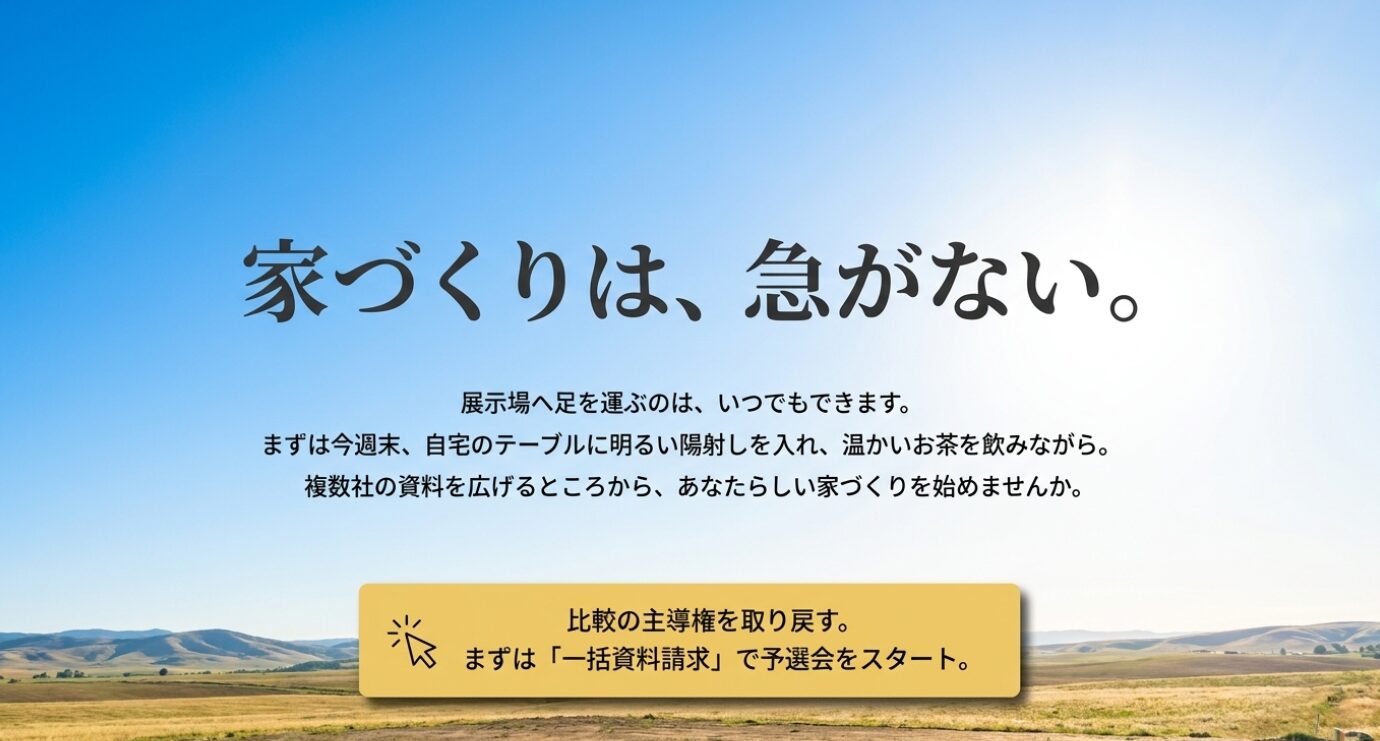 家づくりは、急がない。

展示場へ足を運ぶのは、いつでもできます。
まずは今週末、自宅のテーブルに明るい陽射しを入れ、温かいお茶を飲みながら。
複数社の資料を広げるところから、あなたらしい家づくりを始めませんか。

比較の主導権を取り戻す。
まずは「一括資料請求」で予選会をスタート。